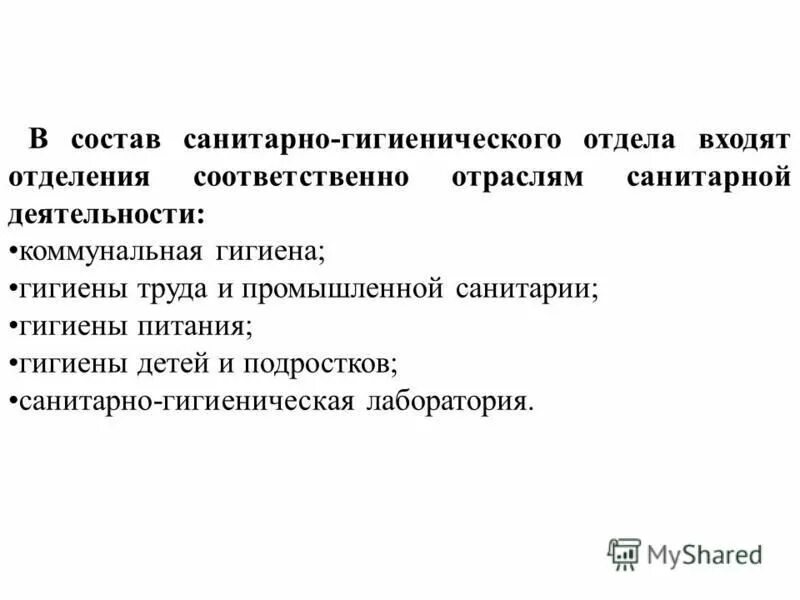 В состав санитарно-гигиенического отдела входят отделения соответственно отраслям санитарной деятельности:

•коммунальная гигиена;

•гигиены труда и промышленной санитарии;

•гигиены питания;

•гигиены детей и подростков;

•санитарно-гигиеническая лаборатория.

MyShared